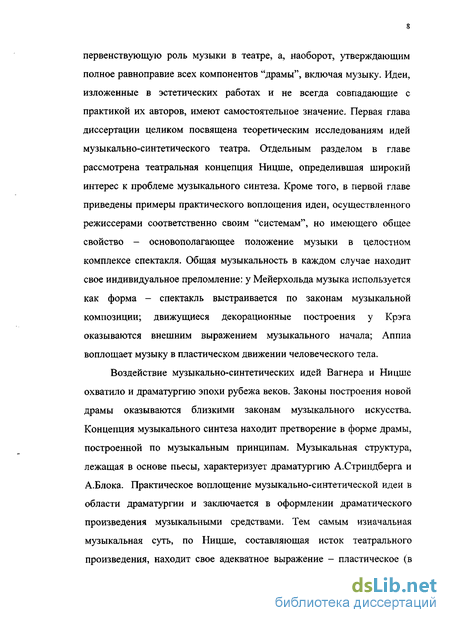 8

первенствующую роль музыки в театре, а, наоборот, утверждающим полное равноправие всех компонентов "драмы", включая музыку. Идеи, изложенные в эстетических работах и не всегда совпадающие с практикой их авторов, имеют самостоятельное значение. Первая глава диссертации целиком посвящена теоретическим исследованиям идей музыкально-синтетического театра. Отдельным разделом в главе рассмотрена театральная концепция Ницше, определившая широкий интерес к проблеме музыкального синтеза. Кроме того, в первой главе приведены примеры практического воплощения идеи, осуществленного режиссерами соответственно своим "системам", но имеющего общее свойство – основополагающее положение музыки в целостном комплексе спектакля. Общая музыкальность в каждом случае находит свое индивидуальное преломление: у Мейерхольда музыка используется как форма – спектакль выстраивается по законам музыкальной композиции; движущиеся декорационные построения у Крэга оказываются внешним выражением музыкального начала; Аппиа воплощает музыку в пластическом движении человеческого тела.

Воздействие музыкально-синтетических идей Вагнера и Ницше охватило и драматургию эпохи рубежа веков. Законы построения новой драмы оказываются близкими законам музыкального искусства. Концепция музыкального синтеза находит претворение в форме драмы, построенной по музыкальным принципам. Музыкальная структура, лежащая в основе пьесы, характеризует драматургию А.Стриндберга и А.Блока. Практическое воплощение музыкально-синтетической идеи в области драматургии и заключается в оформлении драматического произведения музыкальными средствами. Тем самым изначальная музыкальная суть, по Ницше, составляющая исток театрального произведения, находит свое адекватное выражение – пластическое (в

dsLib.net
библиотека диссертаций